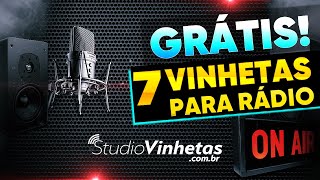 GRÁTIS!
7 VINHETAS
PARA RÁDIO

StudioVinhetas
.com.br

ON AIR